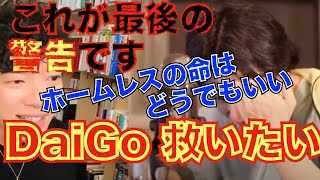 これが最後の
警告です

ホームレスの命は
どうでもいい

DaiGo 救いたい